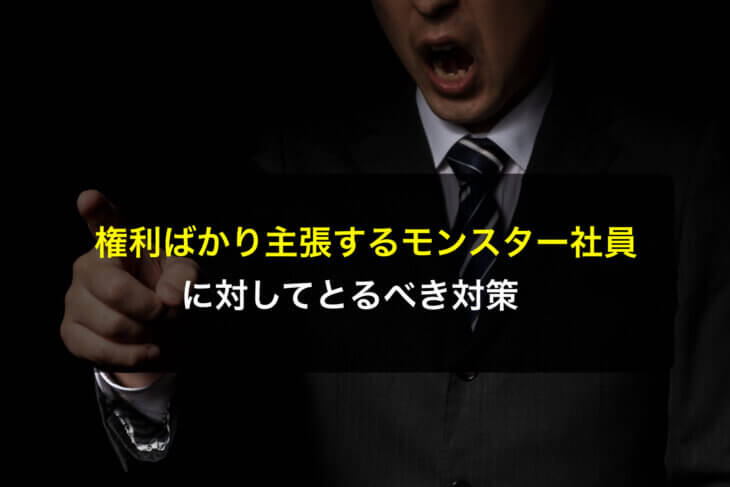 権利ばかり主張するモンスター社員
に対してとるべき対策